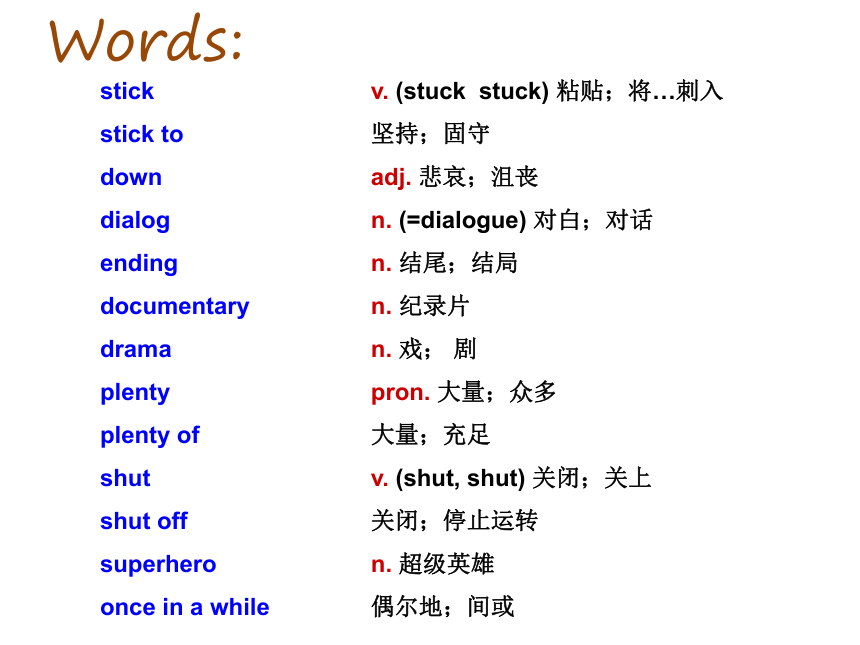 Words:

| | |
|---|---|
| stick | v. (stuck stuck) 粘贴；将…刺入 |
| stick to | 坚持；固守 |
| down | adj. 悲哀；沮丧 |
| dialog | n. (=dialogue) 对白；对话 |
| ending | n. 结尾；结局 |
| documentary | n. 纪录片 |
| drama | n. 戏； 剧 |
| plenty | pron. 大量；众多 |
| plenty of | 大量；充足 |
| shut | v. (shut, shut) 关闭；关上 |
| shut off | 关闭；停止运转 |
| superhero | n. 超级英雄 |
| once in a while | 偶尔地；间或 |